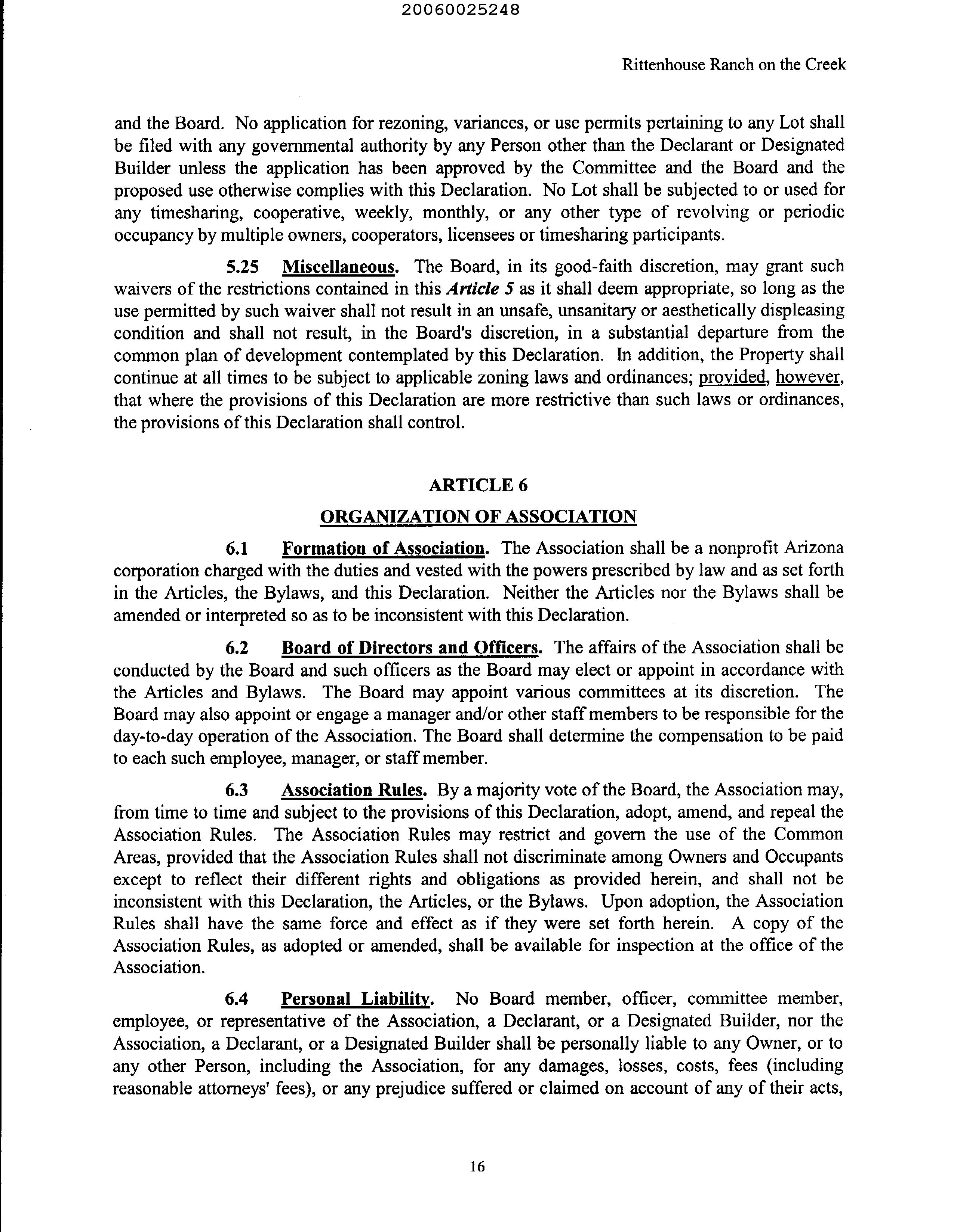 20060025248

Rittenhouse Ranch on the Creek

and the Board. No application for rezoning, variances, or use permits pertaining to any Lot shall be filed with any governmental authority by any Person other than the Declarant or Designated Builder unless the application has been approved by the Committee and the Board and the proposed use otherwise complies with this Declaration. No Lot shall be subjected to or used for any timesharing, cooperative, weekly, monthly, or any other type of revolving or periodic occupancy by multiple owners, cooperators, licensees or timesharing participants.

5.25 Miscellaneous. The Board, in its good-faith discretion, may grant such waivers of the restrictions contained in this Article 5 as it shall deem appropriate, so long as the use permitted by such waiver shall not result in an unsafe, unsanitary or aesthetically displeasing condition and shall not result, in the Board's discretion, in a substantial departure from the common plan of development contemplated by this Declaration. In addition, the Property shall continue at all times to be subject to applicable zoning laws and ordinances; provided, however, that where the provisions of this Declaration are more restrictive than such laws or ordinances, the provisions of this Declaration shall control.

ARTICLE 6

ORGANIZATION OF ASSOCIATION

6.1 Formation of Association. The Association shall be a nonprofit Arizona corporation charged with the duties and vested with the powers prescribed by law and as set forth in the Articles, the Bylaws, and this Declaration. Neither the Articles nor the Bylaws shall be amended or interpreted so as to be inconsistent with this Declaration.

6.2 Board of Directors and Officers. The affairs of the Association shall be conducted by the Board and such officers as the Board may elect or appoint in accordance with the Articles and Bylaws. The Board may appoint various committees at its discretion. The Board may also appoint or engage a manager and/or other staff members to be responsible for the day-to-day operation of the Association. The Board shall determine the compensation to be paid to each such employee, manager, or staff member.

6.3 Association Rules. By a majority vote of the Board, the Association may, from time to time and subject to the provisions of this Declaration, adopt, amend, and repeal the Association Rules. The Association Rules may restrict and govern the use of the Common Areas, provided that the Association Rules shall not discriminate among Owners and Occupants except to reflect their different rights and obligations as provided herein, and shall not be inconsistent with this Declaration, the Articles, or the Bylaws. Upon adoption, the Association Rules shall have the same force and effect as if they were set forth herein. A copy of the Association Rules, as adopted or amended, shall be available for inspection at the office of the Association.

6.4 Personal Liability. No Board member, officer, committee member, employee, or representative of the Association, a Declarant, or a Designated Builder, nor the Association, a Declarant, or a Designated Builder shall be personally liable to any Owner, or to any other Person, including the Association, for any damages, losses, costs, fees (including reasonable attorneys' fees), or any prejudice suffered or claimed on account of any of their acts,

16